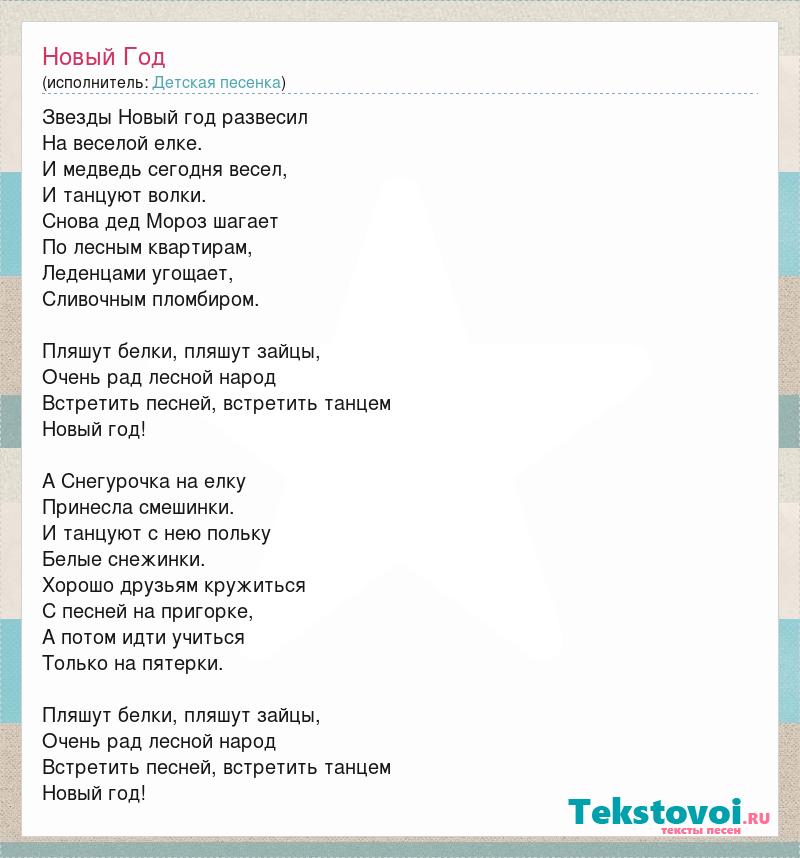 Новый Год
(исполнитель: Детская песенка)

Звезды Новый год развесил
На веселой елке.
И медведь сегодня весел,
И танцуют волки.
Снова дед Мороз шагает
По лесным квартирам,
Леденцами угощает,
Сливочным пломбиром.

Пляшут белки, пляшут зайцы,
Очень рад лесной народ
Встретить песней, встретить танцем
Новый год!

А Снегурочка на елку
Принесла смешинки.
И танцуют с нею польку
Белые снежинки.
Хорошо друзьям кружиться
С песней на пригорке,
А потом идти учиться
Только на пятерки.

Пляшут белки, пляшут зайцы,
Очень рад лесной народ
Встретить песней, встретить танцем
Новый год!

Tekstovoi.ru
тексты песен